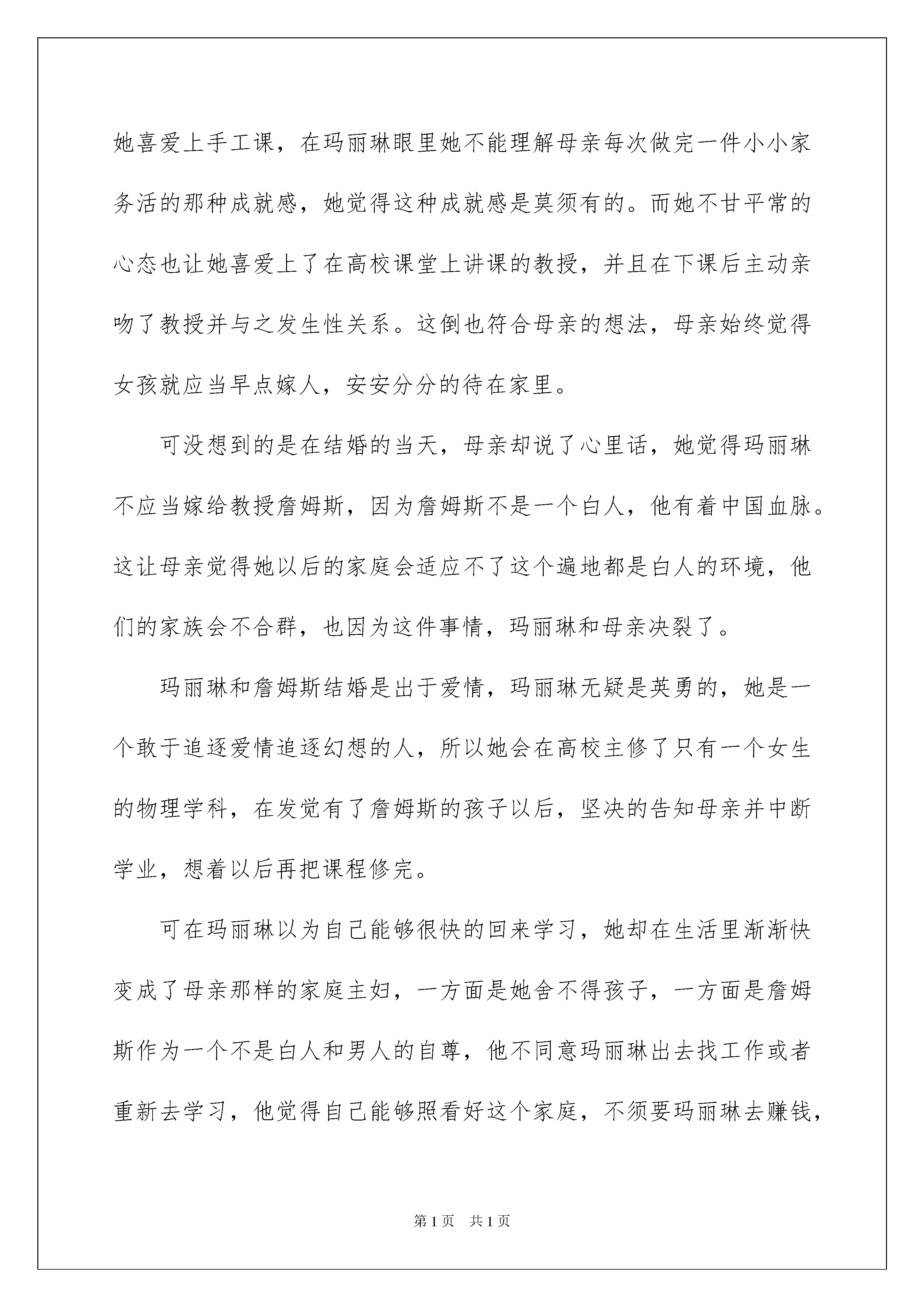 她喜爱上手工课，在玛丽琳眼里她不能理解母亲每次做完一件小小家务活的那种成就感，她觉得这种成就感是莫须有的。而她不甘平常的心态也让她喜爱上了在高校课堂上讲课的教授，并且在下课后主动亲吻了教授并与之发生性关系。这倒也符合母亲的想法，母亲始终觉得女孩就应当早点嫁人，安安分分的待在家里。

可没想到的是在结婚的当天，母亲却说了心里话，她觉得玛丽琳不应当嫁给教授詹姆斯，因为詹姆斯不是一个白人，他有着中国血脉。这让母亲觉得她以后的家庭会适应不了这个遍地都是白人的环境，他们的家族会不合群，也因为这件事情，玛丽琳和母亲决裂了。

玛丽琳和詹姆斯结婚是出于爱情，玛丽琳无疑是英勇的，她是一个敢于追逐爱情追逐幻想的人，所以她会在高校主修了只有一个女生的物理学科，在发觉有了詹姆斯的孩子以后，坚决的告知母亲并中断学业，想着以后再把课程修完。

可在玛丽琳以为自己能够很快的回来学习，她却在生活里渐渐快变成了母亲那样的家庭主妇，一方面是她舍不得孩子，一方面是詹姆斯作为一个不是白人和男人的自尊，他不同意玛丽琳出去找工作或者重新去学习，他觉得自己能够照看好这个家庭，不须要玛丽琳去赚钱，

第1页 共1页